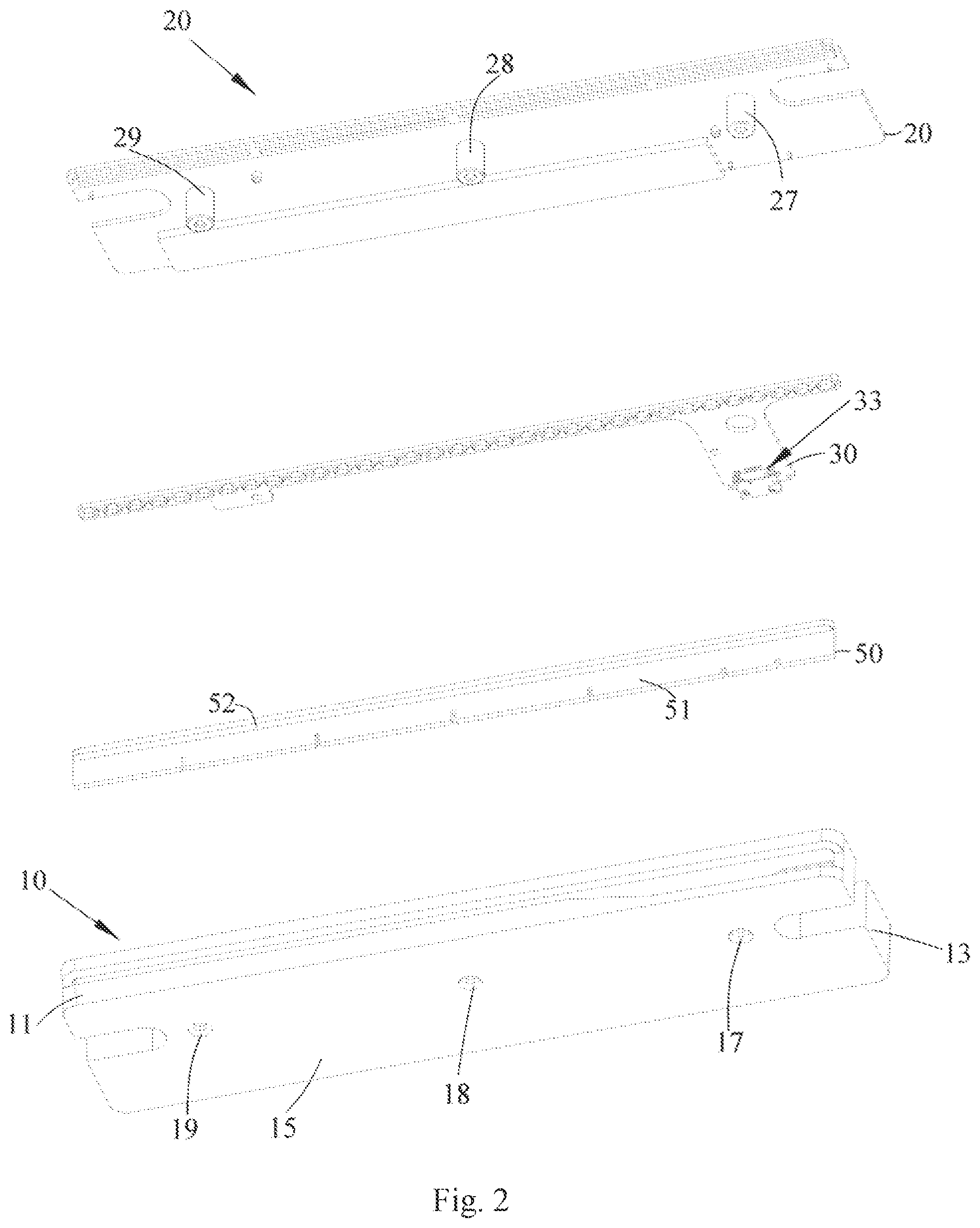 20
28
29
20
27
33
30
50
52
51
10
13
11
17
18
19
15
Fig. 2